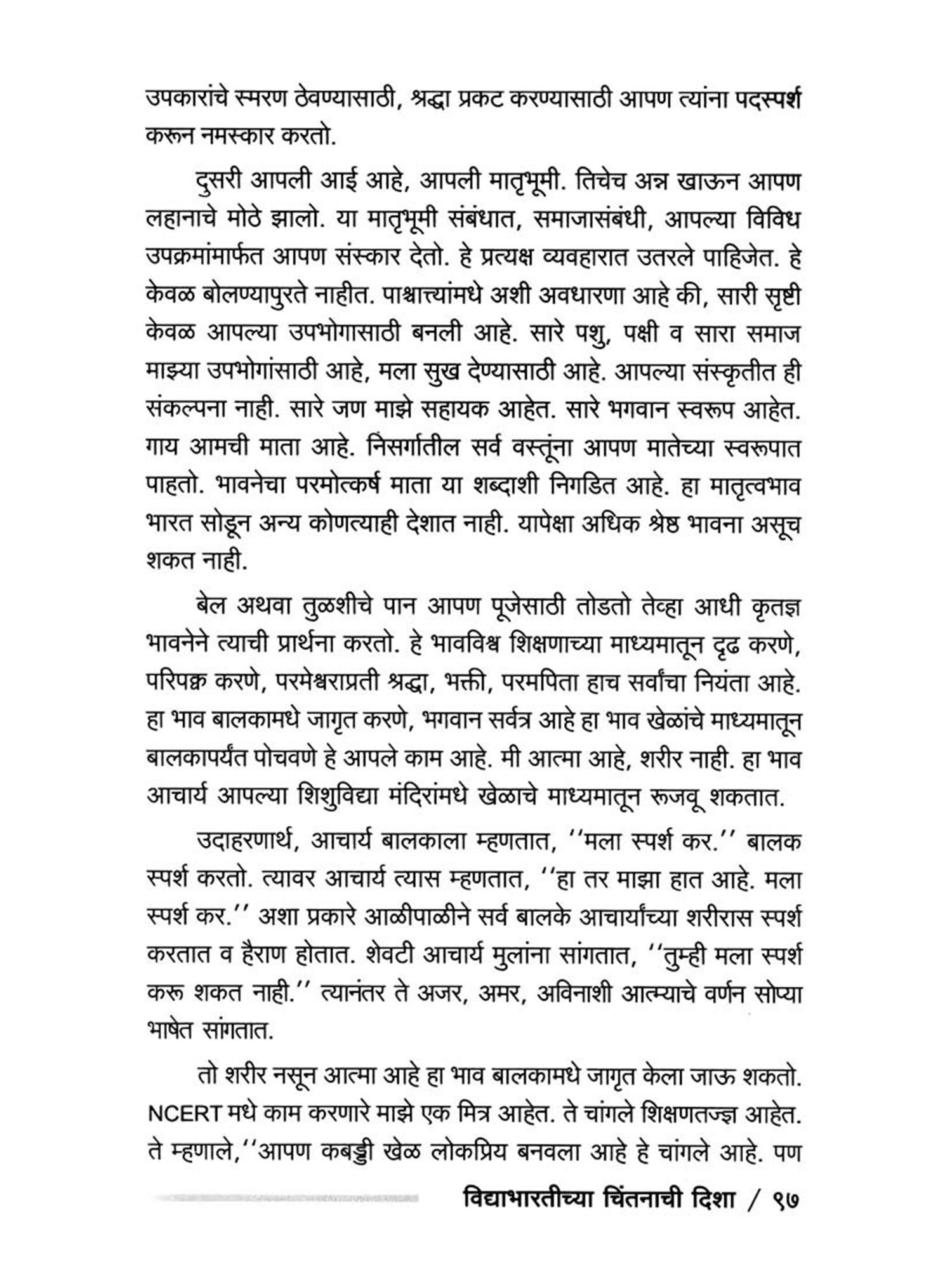 उपकारांचे स्मरण ठेवण्यासाठी, श्रद्धा प्रकट करण्यासाठी आपण त्यांना पदस्पर्श करून नमस्कार करतो.

दुसरी आपली आई आहे, आपली मातृभूमी. तिचेच अन्न खाऊन आपण लहानाचे मोठे झालो. या मातृभूमी संबंधात, समाजासंबंधी, आपल्या विविध उपक्रमांमार्फत आपण संस्कार देतो. हे प्रत्यक्ष व्यवहारात उतरले पाहिजेत. हे केवळ बोलण्यापुरते नाहीत. पाश्चात्त्यांमधे अशी अवधारणा आहे की, सारी सृष्टी केवळ आपल्या उपभोगासाठी बनली आहे. सारे पशु, पक्षी व सारा समाज माझ्या उपभोगांसाठी आहे, मला सुख देण्यासाठी आहे. आपल्या संस्कृतीत ही संकल्पना नाही. सारे जण माझे सहायक आहेत. सारे भगवान स्वरूप आहेत. गाय आमची माता आहे. निसर्गातील सर्व वस्तूंना आपण मातेच्या स्वरूपात पाहतो. भावनेचा परमोत्कर्ष माता या शब्दाशी निगडित आहे. हा मातृत्वभाव भारत सोडून अन्य कोणत्याही देशात नाही. यापेक्षा अधिक श्रेष्ठ भावना असूच शकत नाही.

बेल अथवा तुळशीचे पान आपण पूजेसाठी तोडतो तेव्हा आधी कृतज्ञ भावनेने त्याची प्रार्थना करतो. हे भावविश्व शिक्षणाच्या माध्यमातून दृढ करणे, परिपक्व करणे, परमेश्वराप्रती श्रद्धा, भक्ती, परमपिता हाच सर्वांचा नियंता आहे. हा भाव बालकामधे जागृत करणे, भगवान सर्वत्र आहे हा भाव खेळांचे माध्यमातून बालकापर्यंत पोचवणे हे आपले काम आहे. मी आत्मा आहे, शरीर नाही. हा भाव आचार्य आपल्या शिशुविद्या मंदिरांमधे खेळाचे माध्यमातून रूजवू शकतात.

उदाहरणार्थ, आचार्य बालकाला म्हणतात, ''मला स्पर्श कर.'' बालक स्पर्श करतो. त्यावर आचार्य त्यास म्हणतात, ''हा तर माझा हात आहे. मला स्पर्श कर.'' अशा प्रकारे आळीपाळीने सर्व बालके आचार्यांच्या शरीरास स्पर्श करतात व हैराण होतात. शेवटी आचार्य मुलांना सांगतात, ''तुम्ही मला स्पर्श करू शकत नाही.'' त्यानंतर ते अजर, अमर, अविनाशी आत्म्याचे वर्णन सोप्या भाषेत सांगतात.

तो शरीर नसून आत्मा आहे हा भाव बालकामधे जागृत केला जाऊ शकतो. NCERT मधे काम करणारे माझे एक मित्र आहेत. ते चांगले शिक्षणतज्ज्ञ आहेत. ते म्हणाले,''आपण कबड्डी खेळ लोकप्रिय बनवला आहे हे चांगले आहे. पण

विद्याभारतीच्या चिंतनाची दिशा / ९७